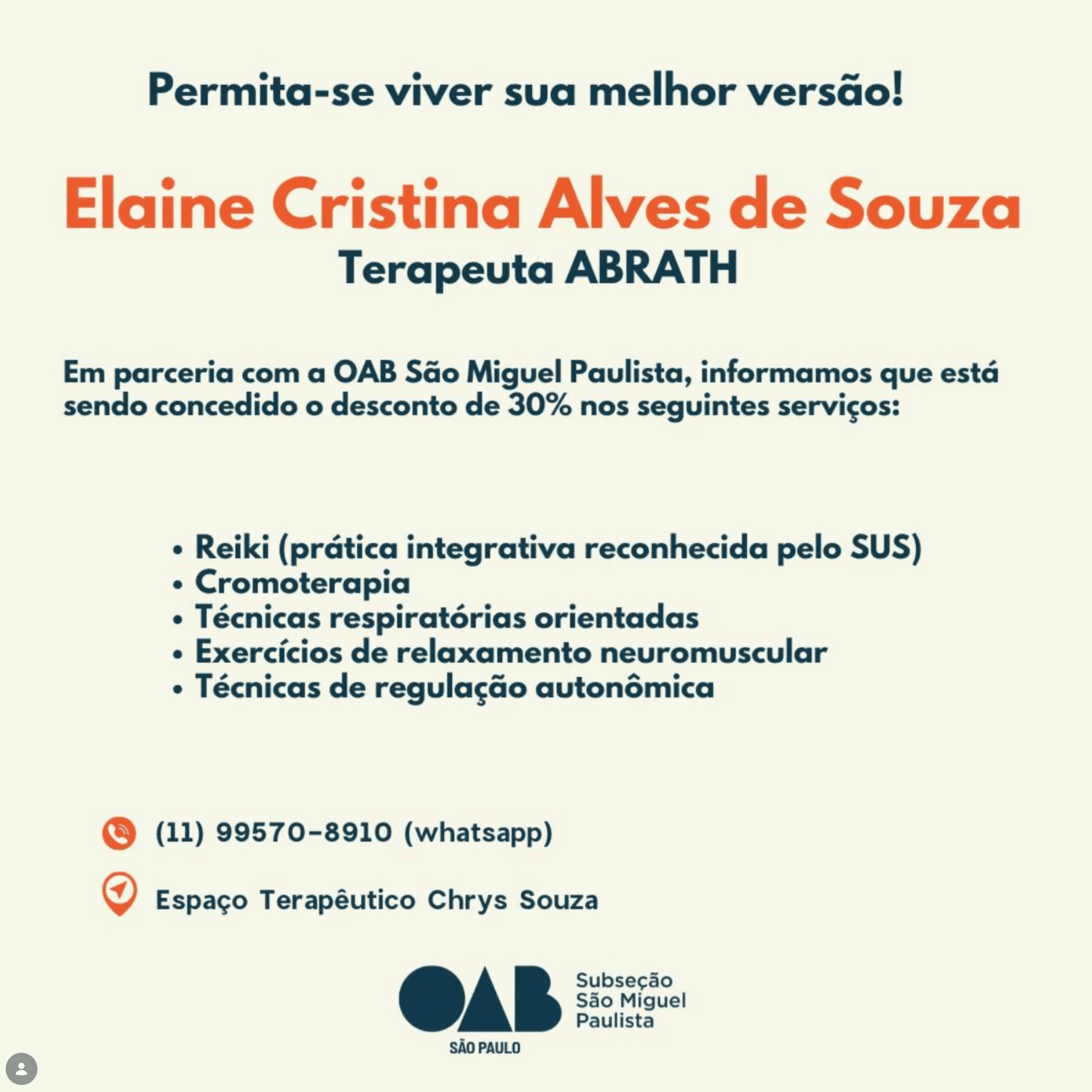 Permita-se viver sua melhor versão!

Elaine Cristina Alves de Souza
Terapeuta ABRATH

Em parceria com a OAB São Miguel Paulista, informamos que está sendo concedido o desconto de 30% nos seguintes serviços:

• Reiki (prática integrativa reconhecida pelo SUS)
• Cromoterapia
• Técnicas respiratórias orientadas
• Exercícios de relaxamento neuromuscular
• Técnicas de regulação autonômica

(11) 99570-8910 (whatsapp)

Espaço Terapêutico Chrys Souza

OAB
SÃO PAULO
Subseção
São Miguel
Paulista